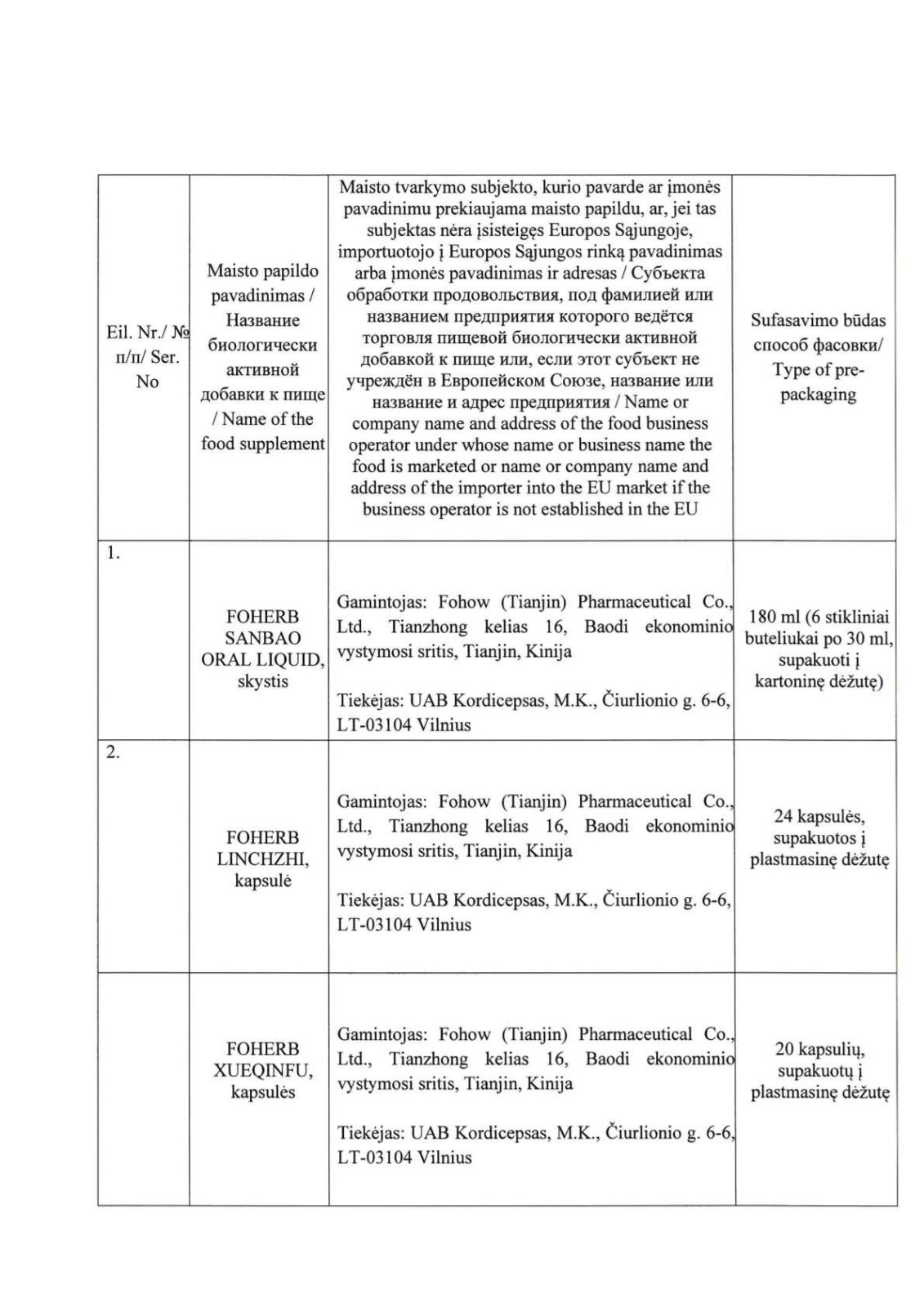 | Eil. Nr./ № п/п/ Ser. No | Maisto papildo pavadinimas / Название биологически активной добавки к пище / Name of the food supplement | Maisto tvarkymo subjekto, kurio pavarde ar įmonės pavadinimu prekiaujama maisto papildu, ar, jei tas subjektas nėra įsisteigęs Europos Sąjungoje, importuotojo į Europos Sąjungos rinką pavadinimas arba įmonės pavadinimas ir adresas / Субъекта обработки продовольствия, под фамилией или названием предприятия которого ведётся торговля пищевой биологически активной добавкой к пище или, если этот субъект не учреждён в Европейском Союзе, название или название и адрес предприятия / Name or company name and address of the food business operator under whose name or business name the food is marketed or name or company name and address of the importer into the EU market if the business operator is not established in the EU | Sufasavimo būdas способ фасовки/ Type of pre-packaging |
|---|---|---|---|
| 1. | FOHERB SANBAO ORAL LIQUID, skystis | Gamintojas: Fohow (Tianjin) Pharmaceutical Co., Ltd., Tianzhong kelias 16, Baodi ekonominio vystymosi sritis, Tianjin, Kinija Tiekėjas: UAB Kordicepsas, M.K., Čiurlionio g. 6-6, LT-03104 Vilnius | 180 ml (6 stikliniai buteliukai po 30 ml, supakuoti į kartoninę dėžutę) |
| 2. | FOHERB LINCHZHI, kapsulė | Gamintojas: Fohow (Tianjin) Pharmaceutical Co., Ltd., Tianzhong kelias 16, Baodi ekonominio vystymosi sritis, Tianjin, Kinija Tiekėjas: UAB Kordicepsas, M.K., Čiurlionio g. 6-6, LT-03104 Vilnius | 24 kapsulės, supakuotos į plastmasinę dėžutę |
|  | FOHERB XUEQINFU, kapsulės | Gamintojas: Fohow (Tianjin) Pharmaceutical Co., Ltd., Tianzhong kelias 16, Baodi ekonominio vystymosi sritis, Tianjin, Kinija Tiekėjas: UAB Kordicepsas, M.K., Čiurlionio g. 6-6, LT-03104 Vilnius | 20 kapsulių, supakuotų į plastmasinę dėžutę |